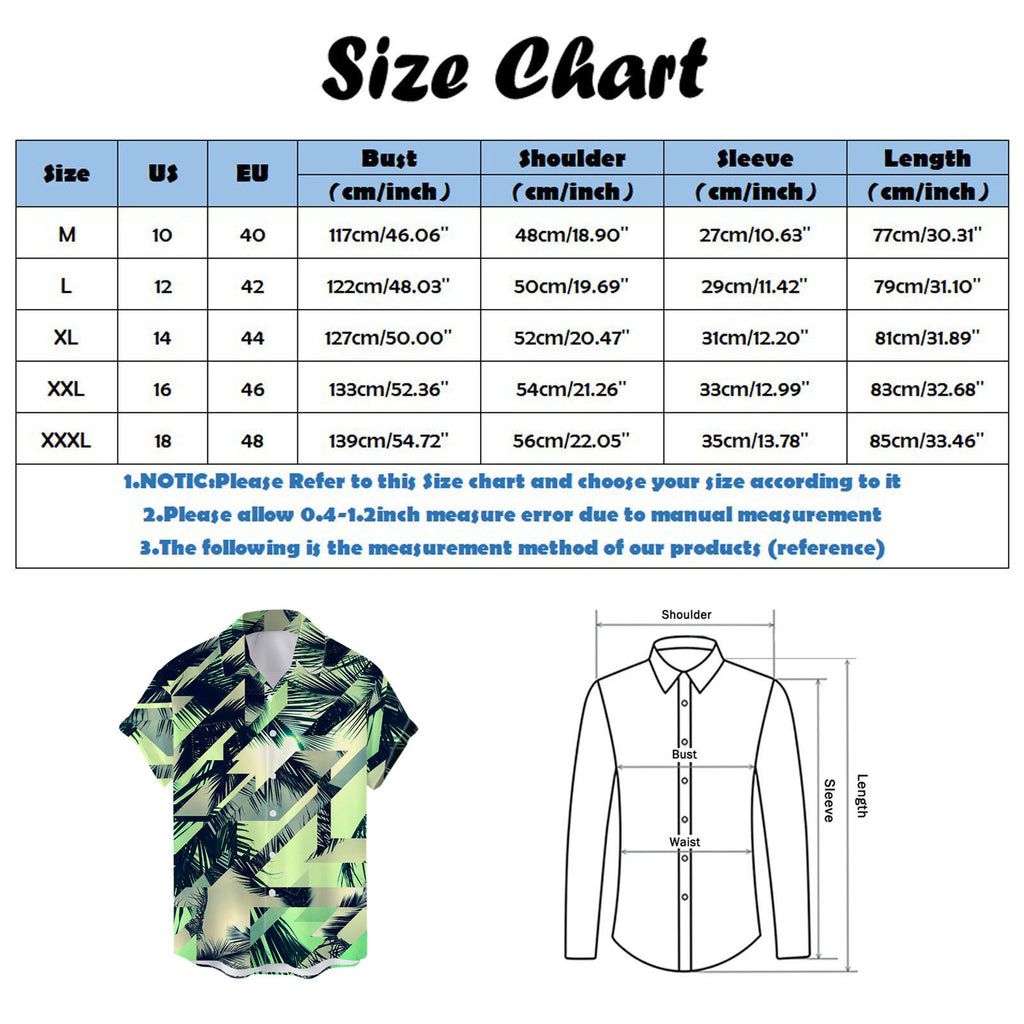 Size Chart

| Size | US | EU | Bust (cm/inch) | Shoulder (cm/inch) | Sleeve (cm/inch) | Length (cm/inch) |
|---|---|---|---|---|---|---|
| M | 10 | 40 | 117cm/46.06'' | 48cm/18.90'' | 27cm/10.63'' | 77cm/30.31'' |
| L | 12 | 42 | 122cm/48.03'' | 50cm/19.69'' | 29cm/11.42'' | 79cm/31.10'' |
| XL | 14 | 44 | 127cm/50.00'' | 52cm/20.47'' | 31cm/12.20'' | 81cm/31.89'' |
| XXL | 16 | 46 | 133cm/52.36'' | 54cm/21.26'' | 33cm/12.99'' | 83cm/32.68'' |
| XXXL | 18 | 48 | 139cm/54.72'' | 56cm/22.05'' | 35cm/13.78'' | 85cm/33.46'' |

1.NOTIC:Please Refer to this Size chart and choose your size according to it
2.Please allow 0.4-1.2inch measure error due to manual measurement
3.The following is the measurement method of our products (reference)

Shoulder
Bust
Waist
Sleeve
Length